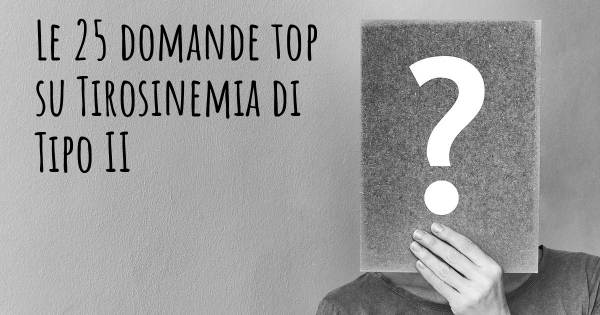 Le 25 domande top su Tirosinemia di Tipo II

?